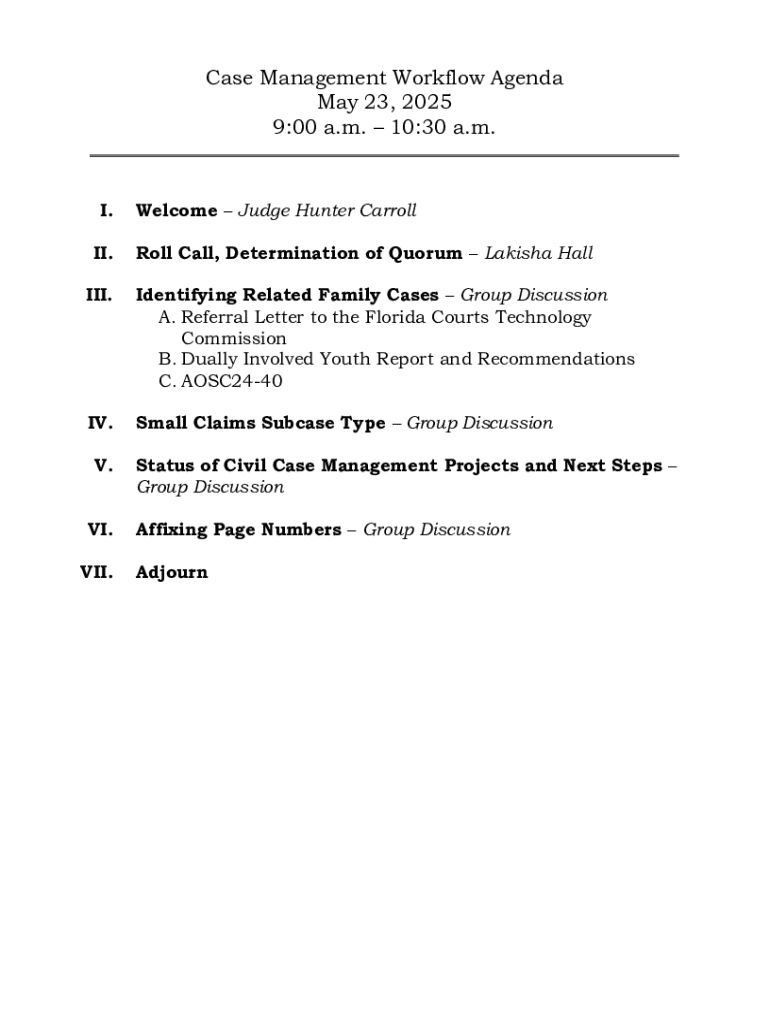 Case Management Workflow Agenda
May 23, 2025
9:00 a.m. – 10:30 a.m.

I. Welcome – Judge Hunter Carroll

II. Roll Call, Determination of Quorum – Lakisha Hall

III. Identifying Related Family Cases – Group Discussion
A. Referral Letter to the Florida Courts Technology Commission
B. Dually Involved Youth Report and Recommendations
C. AOSC24-40

IV. Small Claims Subcase Type – Group Discussion

V. Status of Civil Case Management Projects and Next Steps – Group Discussion

VI. Affixing Page Numbers – Group Discussion

VII. Adjourn